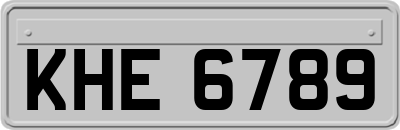 KHE 6789